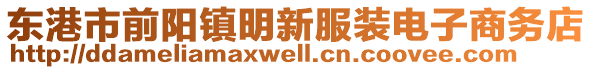 东港市前阳镇明新服装电子商务店
http://ddameliamaxwell.cn.coovee.com